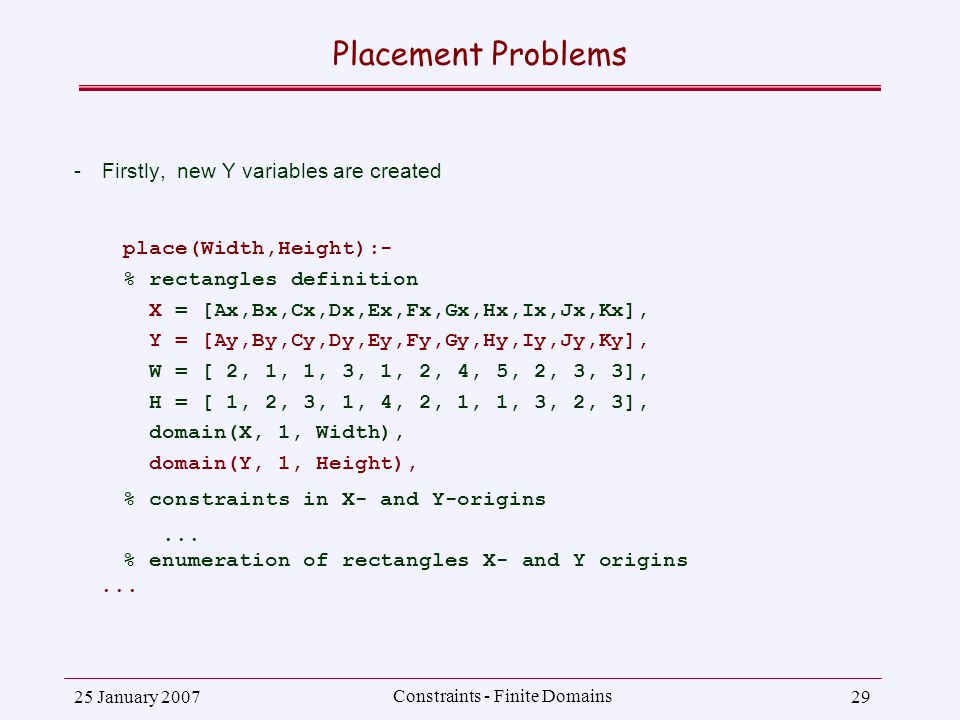 Placement Problems

- Firstly, new Y variables are created

place(Width,Height):-
% rectangles definition
X = [Ax,Bx,Cx,Dx,Ex,Fx,Gx,Hx,Ix,Jx,Kx],
Y = [Ay,By,Cy,Dy,Ey,Fy,Gy,Hy,Iy,Jy,Ky],
W = [ 2, 1, 1, 3, 1, 2, 4, 5, 2, 3, 3],
H = [ 1, 2, 3, 1, 4, 2, 1, 1, 3, 2, 3],
domain(X, 1, Width),
domain(Y, 1, Height),
% constraints in X- and Y-origins
...
% enumeration of rectangles X- and Y origins
...

25 January 2007 Constraints - Finite Domains 29